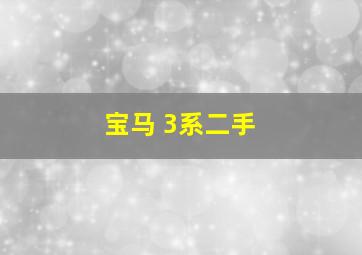 宝马 3系二手